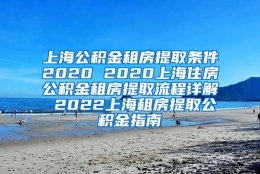 上海公积金租房提取条件2020 2020上海住房公积金租房提取流程详解 2022上海租房提取公积金指南